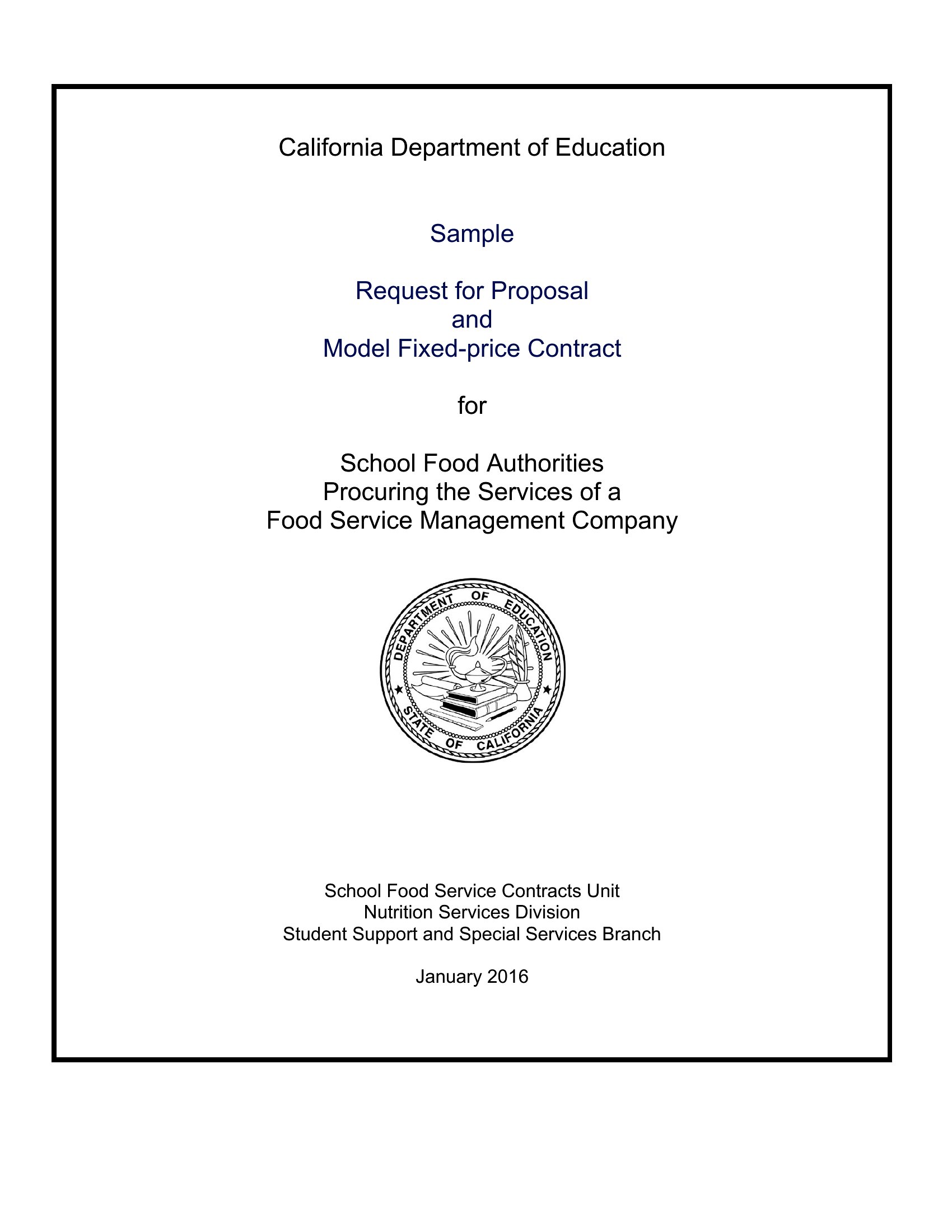 California Department of Education

Sample

Request for Proposal
and
Model Fixed-price Contract

for

School Food Authorities
Procuring the Services of a
Food Service Management Company

DEPARTMENT OF EDUCATION
STATE OF CALIFORNIA

School Food Service Contracts Unit
Nutrition Services Division
Student Support and Special Services Branch

January 2016